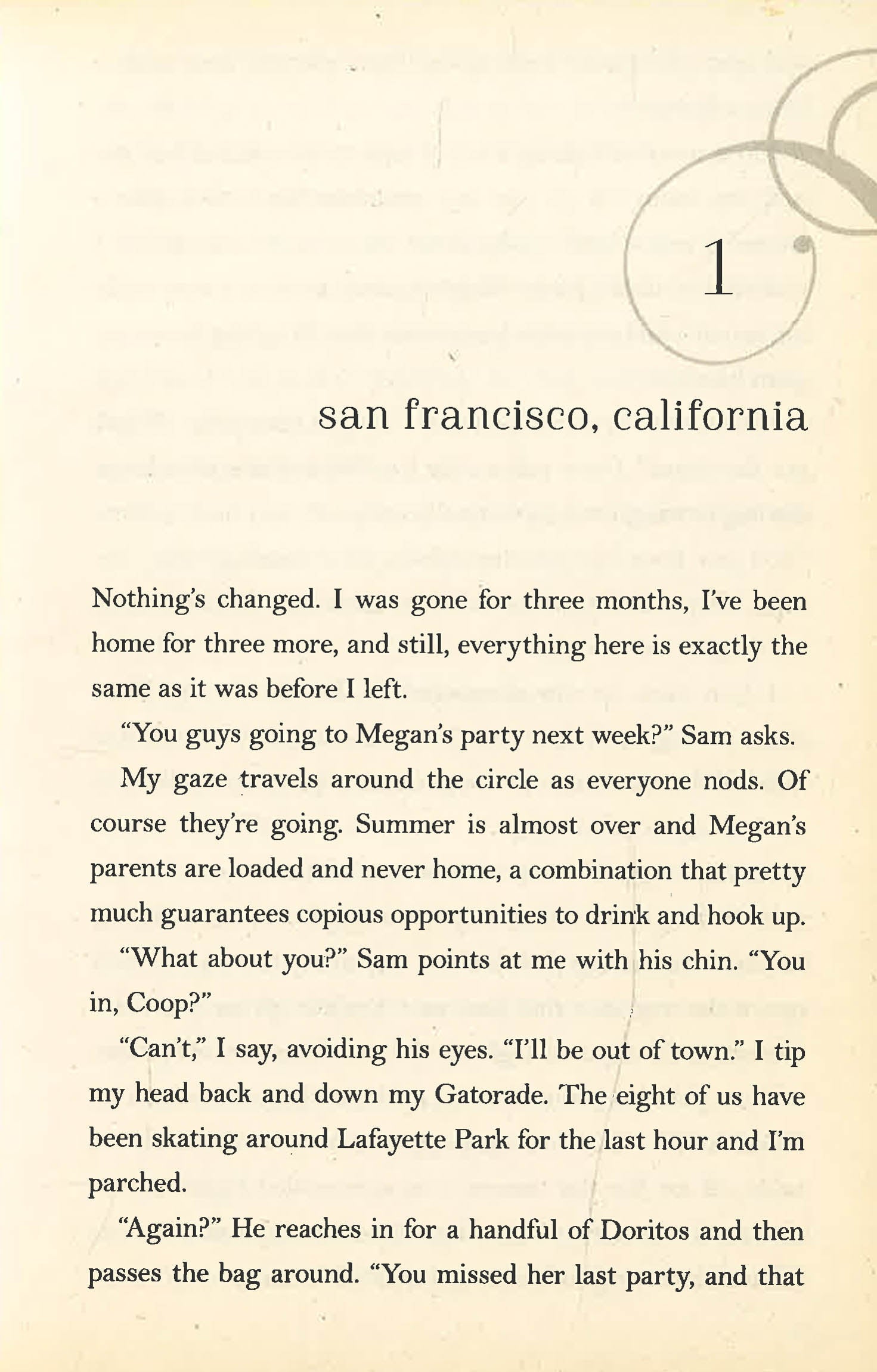 1

san francisco, california

Nothing's changed. I was gone for three months, I've been home for three more, and still, everything here is exactly the same as it was before I left.

"You guys going to Megan's party next week?" Sam asks.

My gaze travels around the circle as everyone nods. Of course they're going. Summer is almost over and Megan's parents are loaded and never home, a combination that pretty much guarantees copious opportunities to drink and hook up.

"What about you?" Sam points at me with his chin. "You in, Coop?"

"Can't," I say, avoiding his eyes. "I'll be out of town." I tip my head back and down my Gatorade. The eight of us have been skating around Lafayette Park for the last hour and I'm parched.

"Again?" He reaches in for a handful of Doritos and then passes the bag around. "You missed her last party, and that